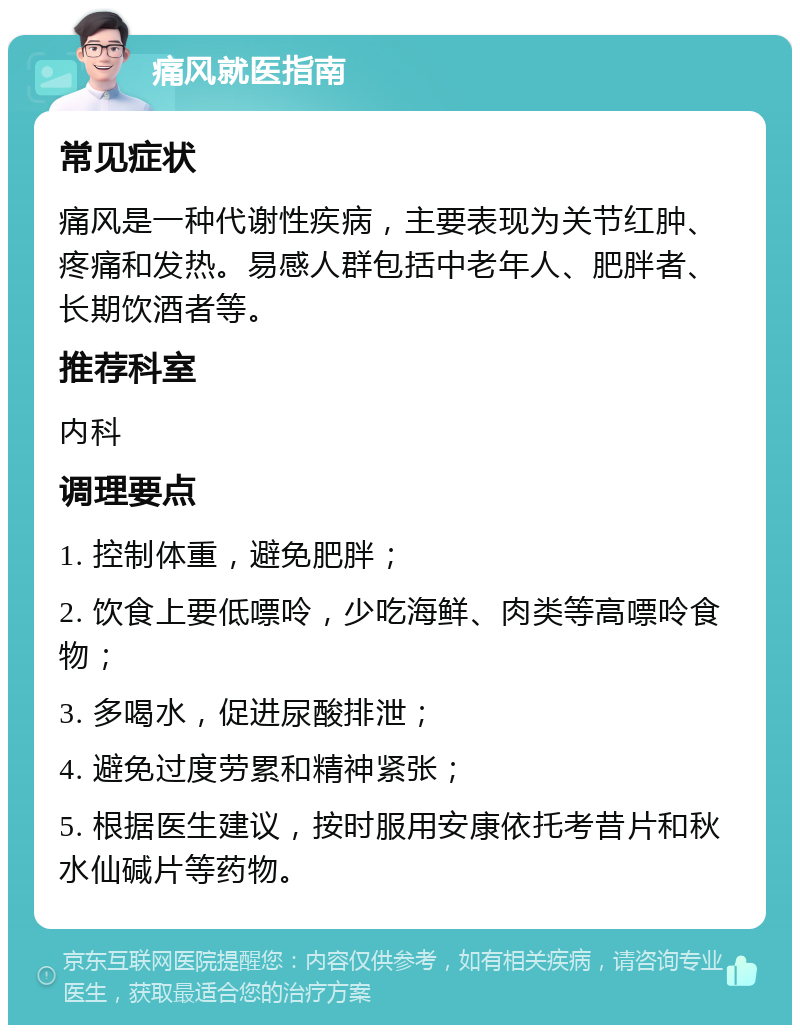 痛风就医指南

常见症状

痛风是一种代谢性疾病，主要表现为关节红肿、疼痛和发热。易感人群包括中老年人、肥胖者、长期饮酒者等。

推荐科室

内科

调理要点

1. 控制体重，避免肥胖；

2. 饮食上要低嘌呤，少吃海鲜、肉类等高嘌呤食物；

3. 多喝水，促进尿酸排泄；

4. 避免过度劳累和精神紧张；

5. 根据医生建议，按时服用安康依托考昔片和秋水仙碱片等药物。

京东互联网医院提醒您：内容仅供参考，如有相关疾病，请咨询专业医生，获取最适合您的治疗方案